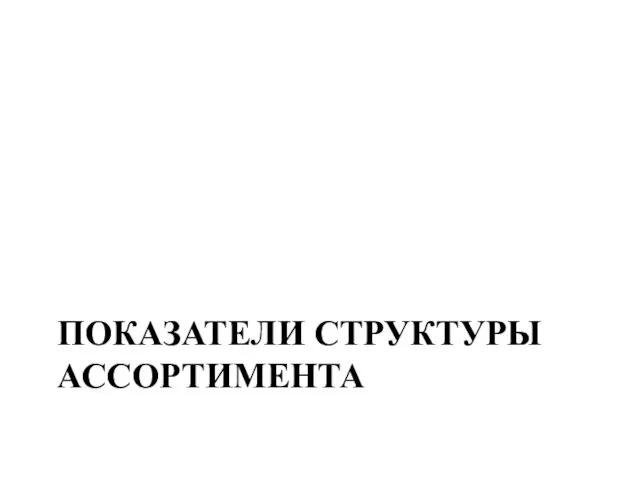 ПОКАЗАТЕЛИ СТРУКТУРЫ АССОРТИМЕНТА